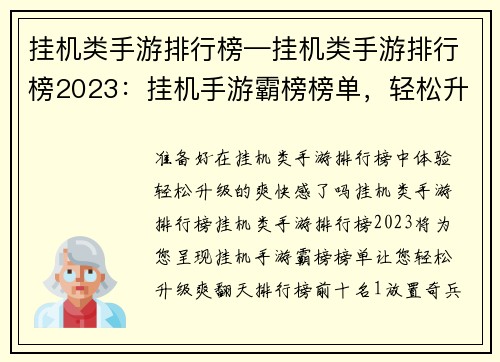 挂机类手游排行榜—挂机类手游排行榜2023：挂机手游霸榜榜单，轻松升

准备好在挂机类手游排行榜中体验轻松升级的爽快感了吗挂机类手游排行榜挂机类手游排行榜2023将为您呈现挂机手游霸榜榜单让您轻松升级爽翻天排行榜前十名1放置奇兵